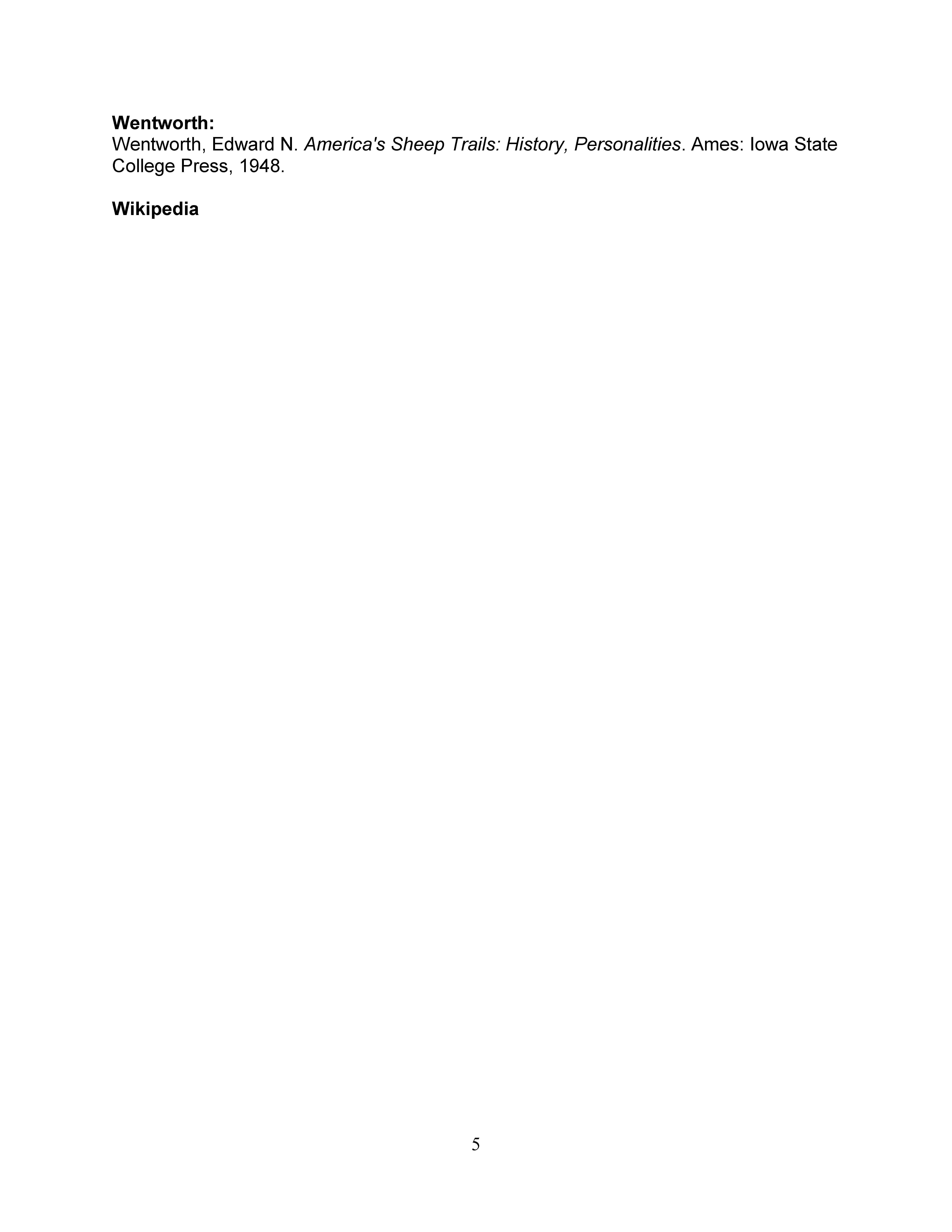 Wentworth:
Wentworth, Edward N. America's Sheep Trails: History, Personalities. Ames: Iowa State College Press, 1948.

Wikipedia

5